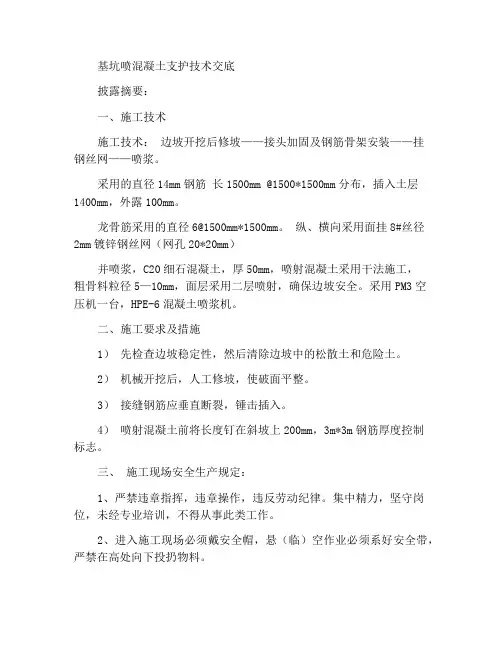 基坑喷混凝土支护技术交底

披露摘要：

一、施工技术

施工技术： 边坡开挖后修坡——接头加固及钢筋骨架安装——挂钢丝网——喷浆。

采用的直径 14mm 钢筋 长 1500mm @1500*1500mm 分布，插入土层 1400mm，外露 100mm。

龙骨筋采用的直径 6@1500mm*1500mm。 纵、横向采用面挂 8#丝径 2mm 镀锌钢丝网（网孔 20*20mm）

并喷浆，C20 细石混凝土，厚 50mm，喷射混凝土采用干法施工，粗骨料粒径 5—10mm，面层采用二层喷射，确保边坡安全。采用 PM3 空压机一台，HPE-6 混凝土喷浆机。

二、施工要求及措施

1） 先检查边坡稳定性，然后清除边坡中的松散土和危险土。

2） 机械开挖后，人工修坡，使破面平整。

3） 接缝钢筋应垂直断裂，锤击插入。

4） 喷射混凝土前将长度钉在斜坡上 200mm，3m*3m 钢筋厚度控制标志。

三、 施工现场安全生产规定：

1、严禁违章指挥，违章操作，违反劳动纪律。集中精力，坚守岗位，未经专业培训，不得从事此类工作。

2、进入施工现场必须戴安全帽，悬（临）空作业必须系好安全带，严禁在高处向下投扔物料。